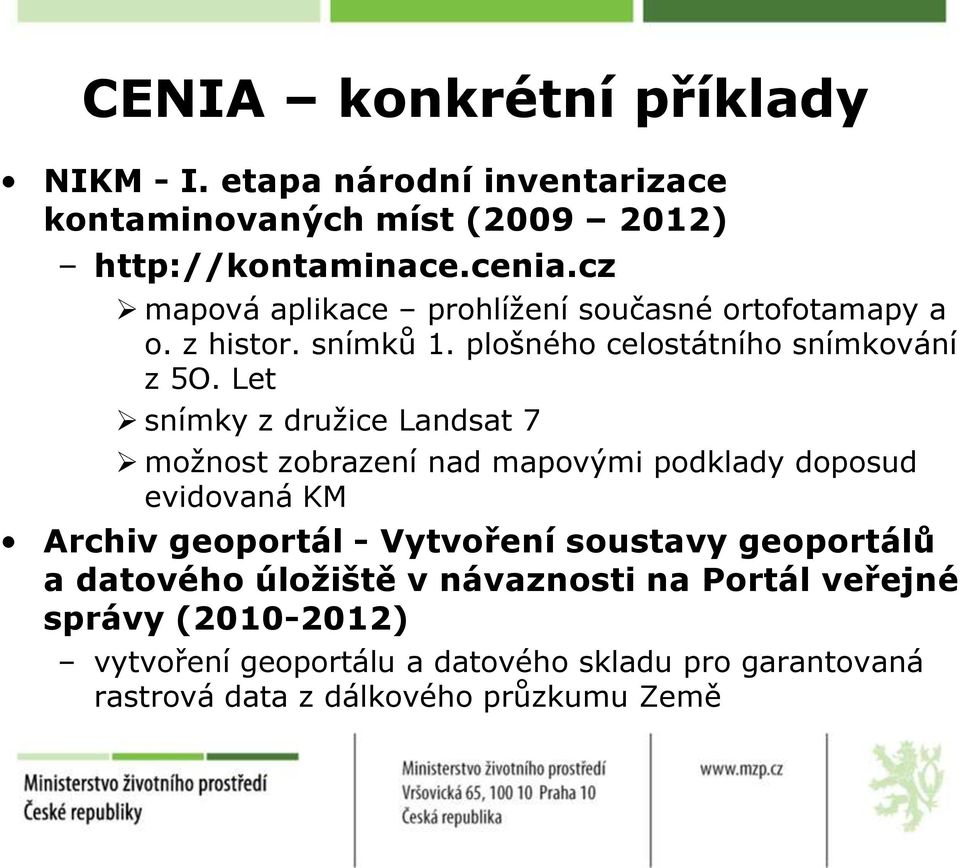 CENIA – konkrétní příklady

• NIKM - I. etapa národní inventarizace kontaminovaných míst (2009 – 2012)
 – http://kontaminace.cenia.cz
  ➢ mapová aplikace – prohlížení současné ortofotamapy a o. z histor. snímků 1. plošného celostátního snímkování z 5O. Let
  ➢ snímky z družice Landsat 7
  ➢ možnost zobrazení nad mapovými podklady doposud evidovaná KM
• Archiv geoportál - Vytvoření soustavy geoportálů a datového úložiště v návaznosti na Portál veřejné správy (2010-2012)
 – vytvoření geoportálu a datového skladu pro garantovaná rastrová data z dálkového průzkumu Země

Ministerstvo životního prostředí České republiky

Ministerstvo životního prostředí
Vršovická 65, 100 10 Praha 10
Česká republika

www.mzp.cz